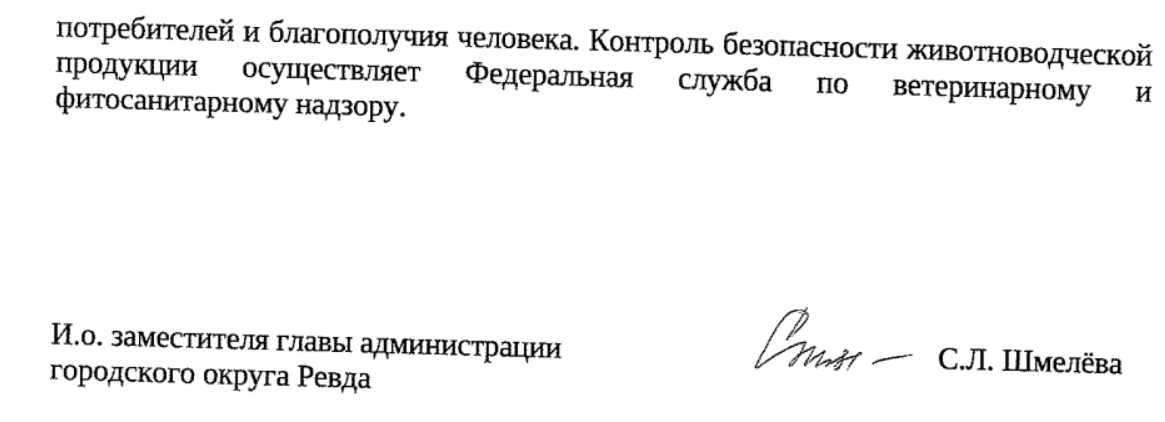 потребителей и благополучия человека. Контроль безопасности животноводческой продукции осуществляет Федеральная служба по ветеринарному и фитосанитарному надзору.

И.о. заместителя главы администрации
городского округа Ревда

С.Л. Шмелёва